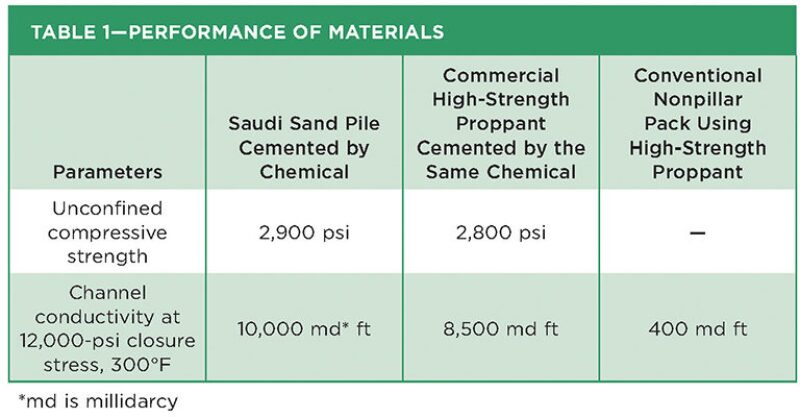 TABLE 1—PERFORMANCE OF MATERIALS

| Parameters | Saudi Sand Pile Cemented by Chemical | Commercial High-Strength Proppant Cemented by the Same Chemical | Conventional Nonpillar Pack Using High-Strength Proppant |
|---|---|---|---|
| Unconfined compressive strength | 2,900 psi | 2,800 psi | — |
| Channel conductivity at 12,000-psi closure stress, 300°F | 10,000 md* ft | 8,500 md ft | 400 md ft |

*md is millidarcy